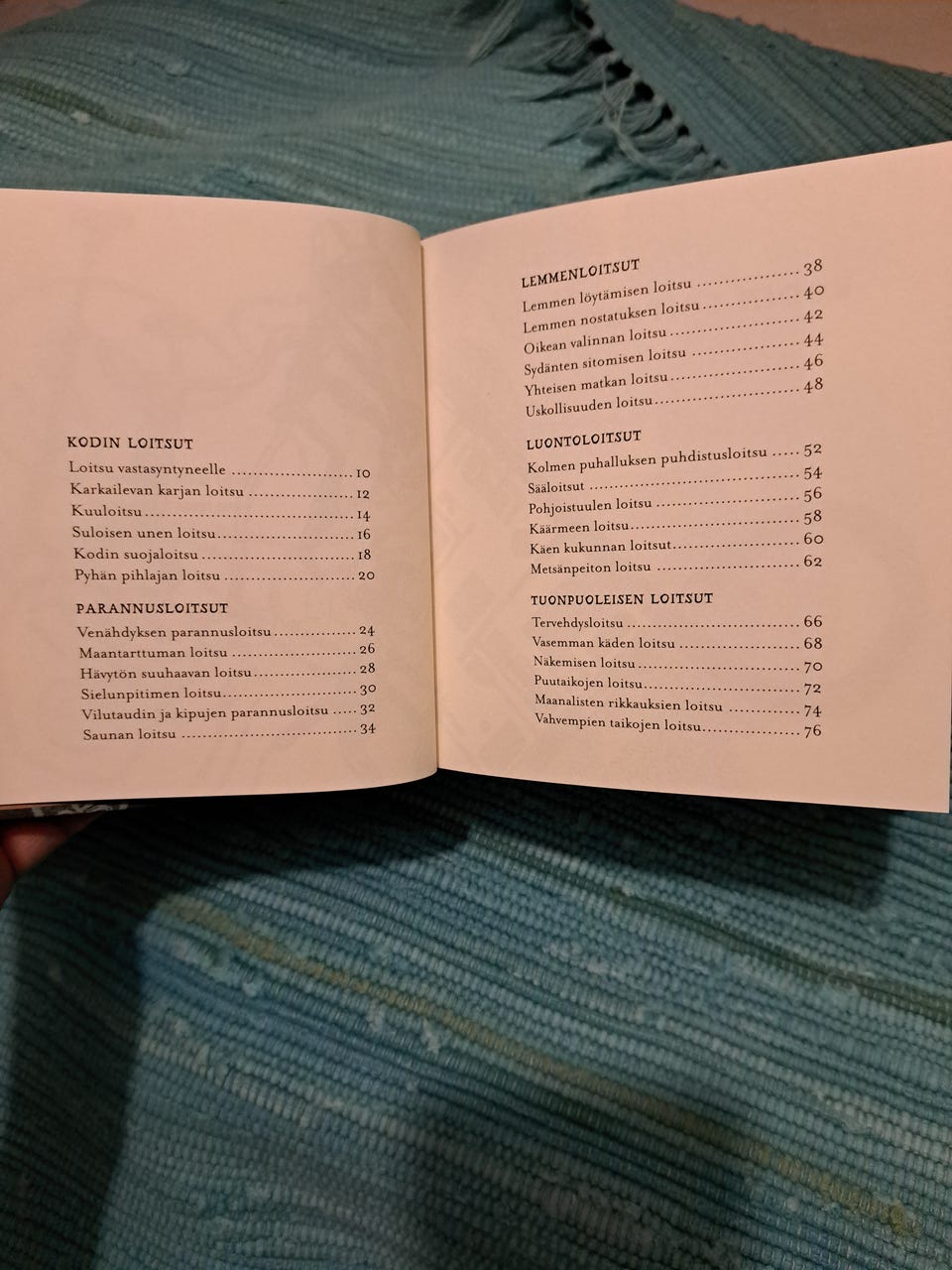 KODIN LOITSUT
Loitsu vastasyntyneelle 10
Karkailevan karjan loitsu 12
Kuuloitsu 14
Suloisen unen loitsu 16
Kodin suojaloitsu 18
Pyhän pihlajan loitsu 20

PARANNUSLOITSUT
Venähdyksen parannusloitsu 24
Maantarttuman loitsu 26
Hävytön suuhaavan loitsu 28
Sielunpitimen loitsu 30
Vilutaudin ja kipujen parannusloitsu 32
Saunan loitsu 34

LEMMENLOITSUT
Lemmen löytämisen loitsu 38
Lemmen nostatuksen loitsu 40
Oikean valinnan loitsu 42
Sydänten sitomisen loitsu 44
Yhteisen matkan loitsu 46
Uskollisuuden loitsu 48

LUONTOLOITSUT
Kolmen puhalluksen puhdistusloitsu 52
Sääloitsut 54
Pohjoistuulen loitsu 56
Käärmeen loitsu 58
Käen kukunnan loitsut 60
Metsänpeiton loitsu 62

TUONPUOLEISEN LOITSUT
Tervehdysloitsu 66
Vasemman käden loitsu 68
Näkemisen loitsu 70
Puutaikojen loitsu 72
Maanalisten rikkauksien loitsu 74
Vahvempien taikojen loitsu 76